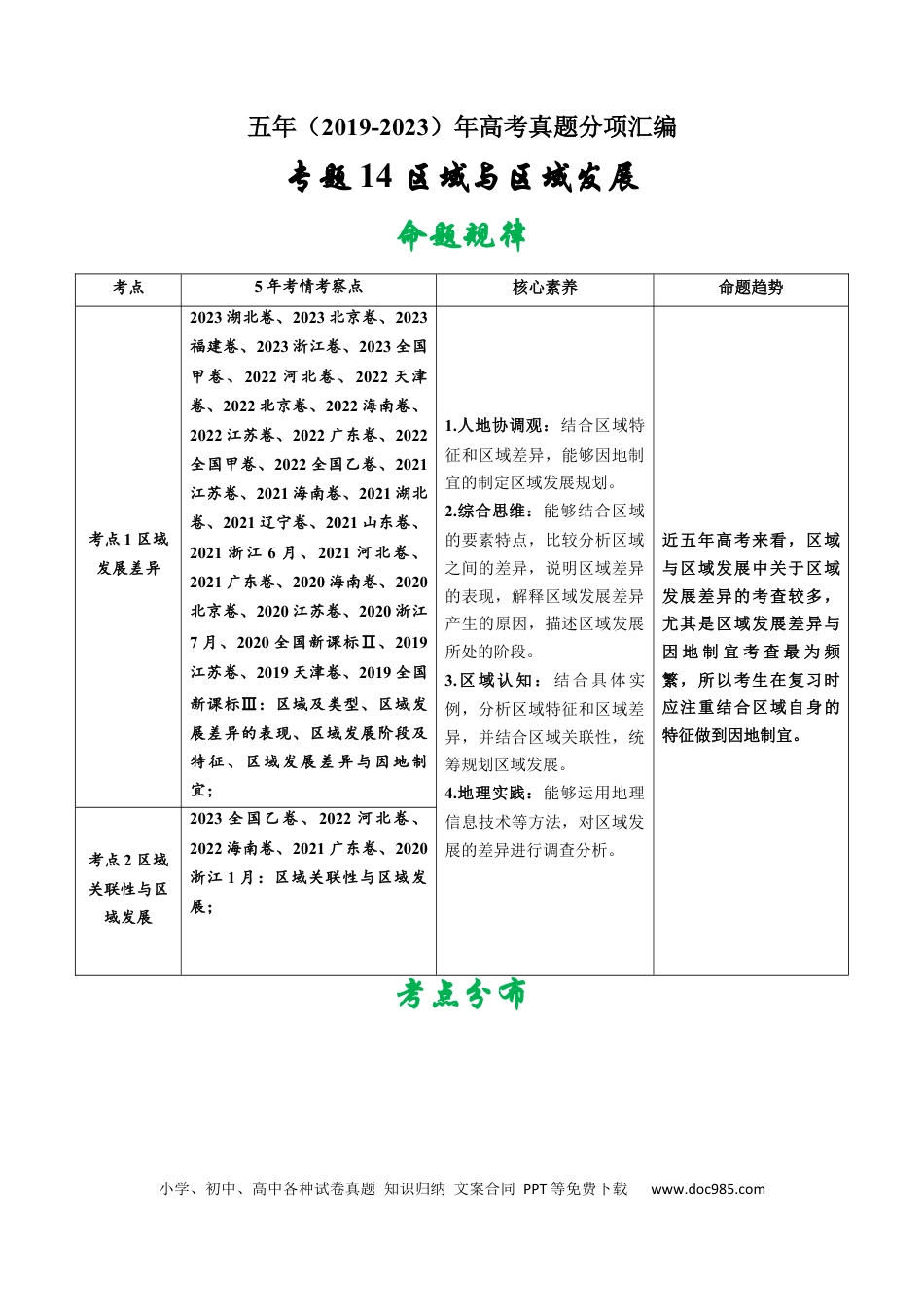 五年（2019-2023）年高考真题分项汇编

专题14 区域与区域发展

命题规律

| 考点 | 5年考情考察点 | 核心素养 | 命题趋势 |
|---|---|---|---|
| 考点1区域发展差异 | 2023湖北卷、2023北京卷、2023福建卷、2023浙江卷、2023全国甲卷、2022河北卷、2022天津卷、2022北京卷、2022海南卷、2022江苏卷、2022广东卷、2022全国甲卷、2022全国乙卷、2021江苏卷、2021海南卷、2021湖北卷、2021辽宁卷、2021山东卷、2021浙江6月、2021河北卷、2021广东卷、2020海南卷、2020北京卷、2020江苏卷、2020浙江7月、2020全国新课标Ⅱ、2019江苏卷、2019天津卷、2019全国新课标Ⅲ：区域及类型、区域发展差异的表现、区域发展阶段及特征、区域发展差异与因地制宜； | 1.人地协调观：结合区域特征和区域差异，能够因地制宜的制定区域发展规划。 2.综合思维：能够结合区域的要素特点，比较分析区域之间的差异，说明区域差异的表现，解释区域发展差异产生的原因，描述区域发展所处的阶段。 3.区域认知：结合具体实例，分析区域特征和区域差异，并结合区域关联性，统筹规划区域发展。 4.地理实践：能够运用地理信息技术等方法，对区域发展的差异进行调查分析。 | 近五年高考来看，区域与区域发展中关于区域发展差异的考查较多，尤其是区域发展差异与因地制宜考查最为频繁，所以考生在复习时应注重结合区域自身的特征做到因地制宜。 |
| 考点2区域关联性与区域发展 | 2023全国乙卷、2022河北卷、2022海南卷、2021广东卷、2020浙江1月：区域关联性与区域发展； | | |

考点分布

小学、初中、高中各种试卷真题 知识归纳 文案合同 PPT等免费下载 www.doc985.com